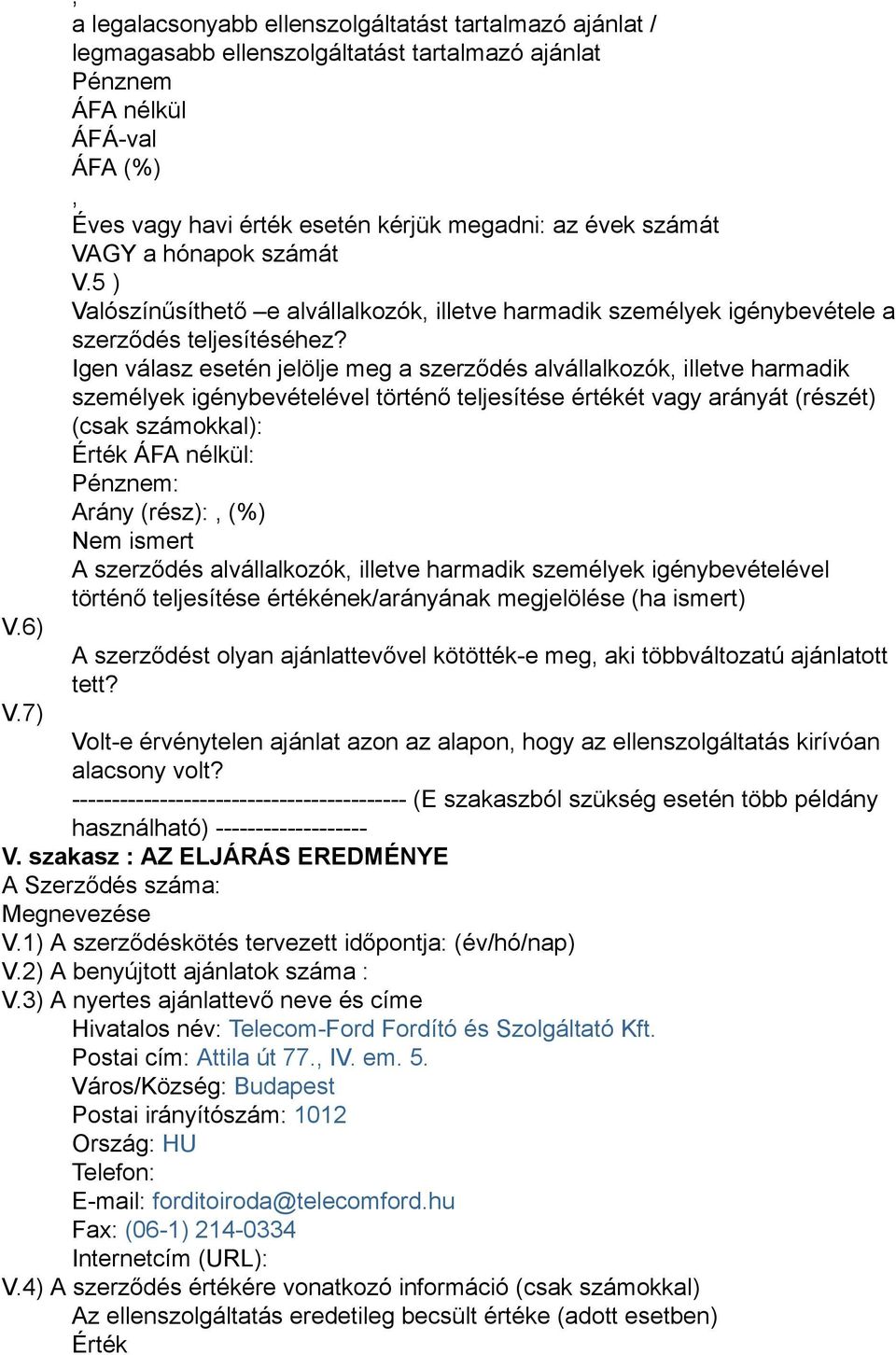 ,
a legalacsonyabb ellenszolgáltatást tartalmazó ajánlat / legmagasabb ellenszolgáltatást tartalmazó ajánlat
Pénznem
ÁFA nélkül
ÁFÁ-val
ÁFA (%)
,
Éves vagy havi érték esetén kérjük megadni: az évek számát VAGY a hónapok számát
V.5 )
Valószínűsíthető –e alvállalkozók, illetve harmadik személyek igénybevétele a szerződés teljesítéséhez?
Igen válasz esetén jelölje meg a szerződés alvállalkozók, illetve harmadik személyek igénybevételével történő teljesítése értékét vagy arányát (részét) (csak számokkal):
Érték ÁFA nélkül:
Pénznem:
Arány (rész): , (%)
Nem ismert
A szerződés alvállalkozók, illetve harmadik személyek igénybevételével történő teljesítése értékének/arányának megjelölése (ha ismert)
V.6)
A szerződést olyan ajánlattevővel kötötték-e meg, aki többváltozatú ajánlatott tett?
V.7)
Volt-e érvénytelen ajánlat azon az alapon, hogy az ellenszolgáltatás kirívóan alacsony volt?
------------------------------------------ (E szakaszból szükség esetén több példány használható) -------------------
V. szakasz : AZ ELJÁRÁS EREDMÉNYE
A Szerződés száma:
Megnevezése
V.1) A szerződéskötés tervezett időpontja: (év/hó/nap)
V.2) A benyújtott ajánlatok száma :
V.3) A nyertes ajánlattevő neve és címe
Hivatalos név: Telecom-Ford Fordító és Szolgáltató Kft.
Postai cím: Attila út 77., IV. em. 5.
Város/Község: Budapest
Postai irányítószám: 1012
Ország: HU
Telefon:
E-mail: forditoiroda@telecomford.hu
Fax: (06-1) 214-0334
Internetcím (URL):
V.4) A szerződés értékére vonatkozó információ (csak számokkal)
Az ellenszolgáltatás eredetileg becsült értéke (adott esetben)
Érték